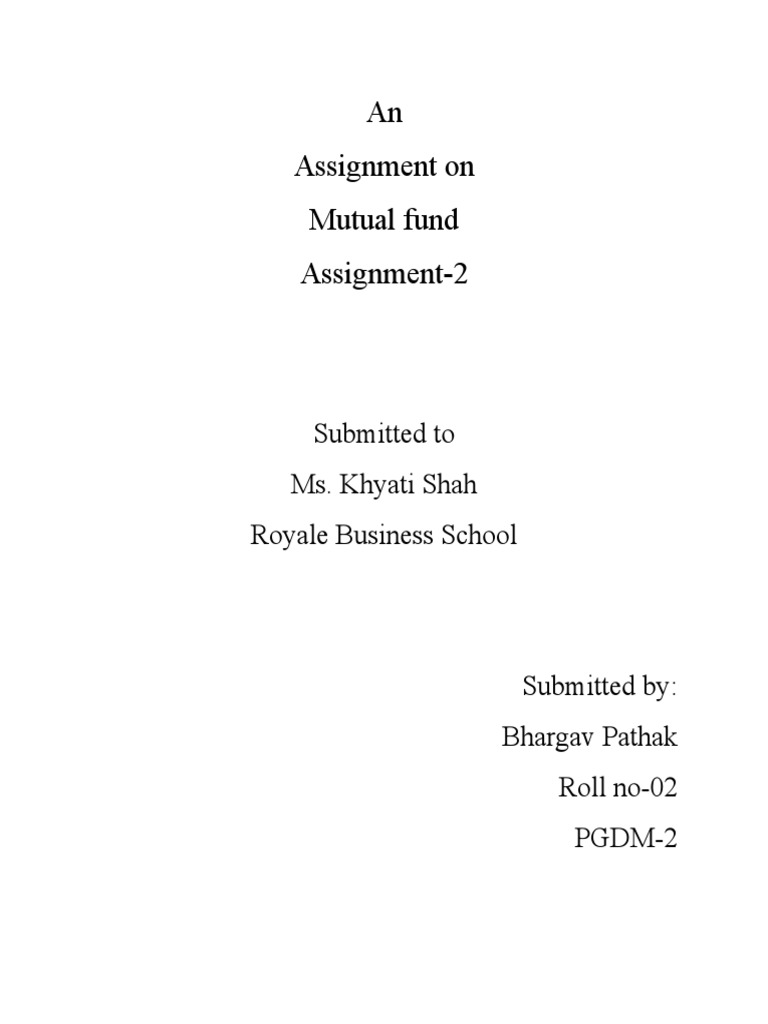 An
Assignment on
Mutual fund
Assignment-2

Submitted to
Ms. Khyati Shah
Royale Business School

Submitted by:
Bhargav Pathak
Roll no-02
PGDM-2